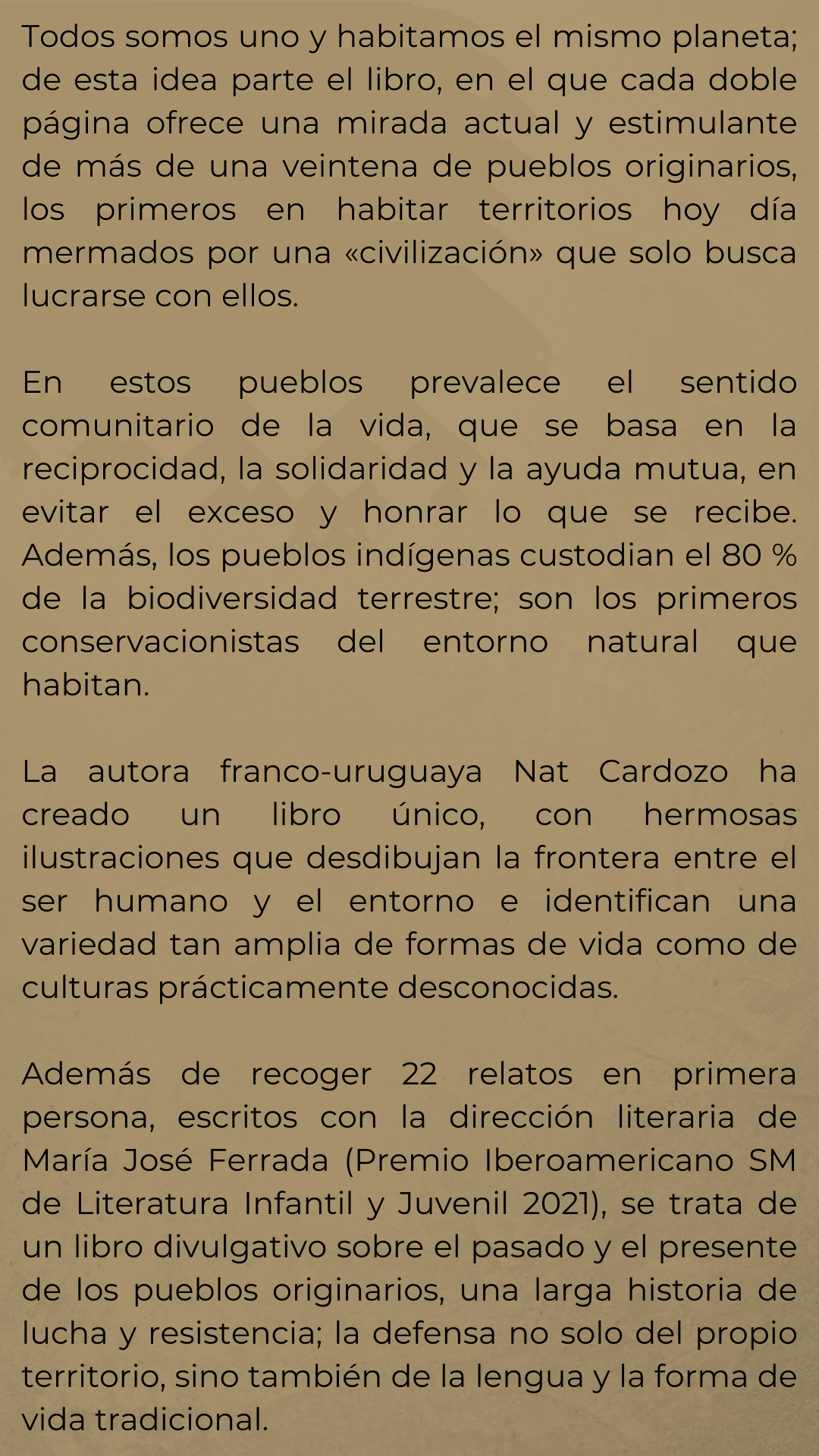 Todos somos uno y habitamos el mismo planeta; de esta idea parte el libro, en el que cada doble página ofrece una mirada actual y estimulante de más de una veintena de pueblos originarios, los primeros en habitar territorios hoy día mermados por una «civilización» que solo busca lucrarse con ellos.

En estos pueblos prevalece el sentido comunitario de la vida, que se basa en la reciprocidad, la solidaridad y la ayuda mutua, en evitar el exceso y honrar lo que se recibe. Además, los pueblos indígenas custodian el 80 % de la biodiversidad terrestre; son los primeros conservacionistas del entorno natural que habitan.

La autora franco-uruguaya Nat Cardozo ha creado un libro único, con hermosas ilustraciones que desdibujan la frontera entre el ser humano y el entorno e identifican una variedad tan amplia de formas de vida como de culturas prácticamente desconocidas.

Además de recoger 22 relatos en primera persona, escritos con la dirección literaria de María José Ferrada (Premio Iberoamericano SM de Literatura Infantil y Juvenil 2021), se trata de un libro divulgativo sobre el pasado y el presente de los pueblos originarios, una larga historia de lucha y resistencia; la defensa no solo del propio territorio, sino también de la lengua y la forma de vida tradicional.